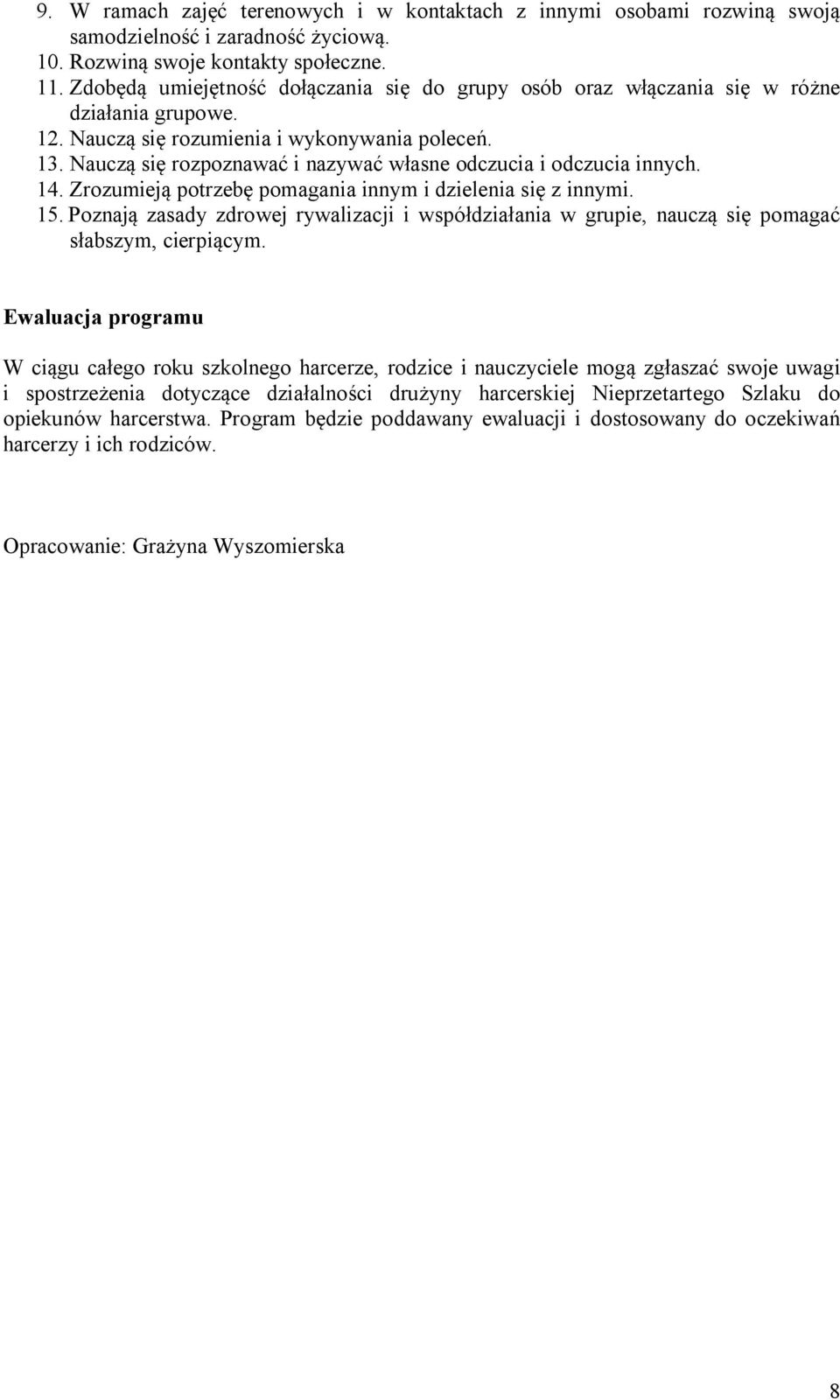 9. W ramach zajęć terenowych i w kontaktach z innymi osobami rozwiną swoją samodzielność i zaradność życiową.
10. Rozwiną swoje kontakty społeczne.
11. Zdobędą umiejętność dołączania się do grupy osób oraz włączania się w różne działania grupowe.
12. Nauczą się rozumienia i wykonywania poleceń.
13. Nauczą się rozpoznawać i nazywać własne odczucia i odczucia innych.
14. Zrozumieją potrzebę pomagania innym i dzielenia się z innymi.
15. Poznają zasady zdrowej rywalizacji i współdziałania w grupie, nauczą się pomagać słabszym, cierpiącym.

Ewaluacja programu

W ciągu całego roku szkolnego harcerze, rodzice i nauczyciele mogą zgłaszać swoje uwagi i spostrzeżenia dotyczące działalności drużyny harcerskiej Nieprzetartego Szlaku do opiekunów harcerstwa. Program będzie poddawany ewaluacji i dostosowany do oczekiwań harcerzy i ich rodziców.

Opracowanie: Grażyna Wyszomierska

8